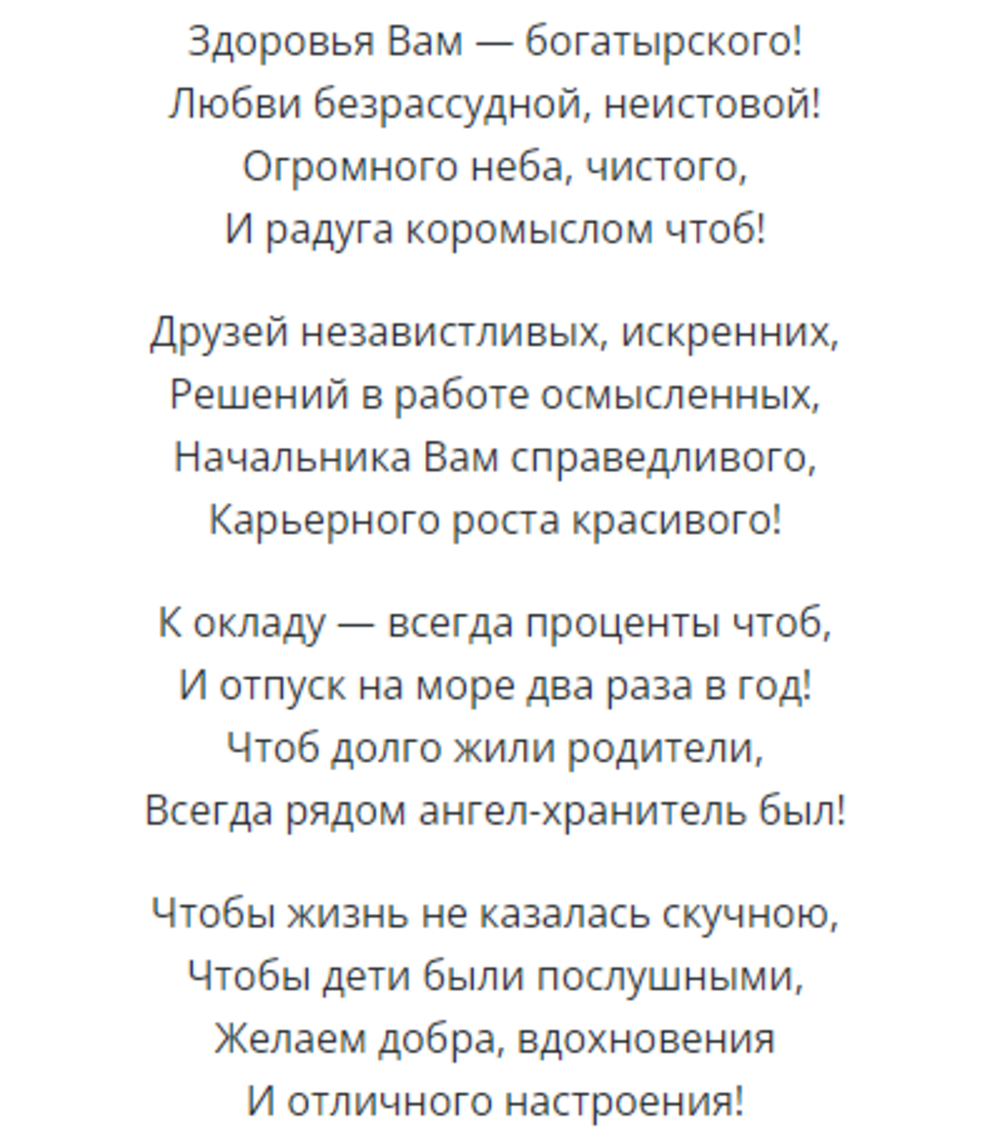 Здоровья Вам — богатырского!
Любви безрассудной, неистовой!
Огромного неба, чистого,
И радуга коромыслом чтоб!

Друзей независтливых, искренних,
Решений в работе осмысленных,
Начальника Вам справедливого,
Карьерного роста красивого!

К окладу — всегда проценты чтоб,
И отпуск на море два раза в год!
Чтоб долго жили родители,
Всегда рядом ангел-хранитель был!

Чтобы жизнь не казалась скучною,
Чтобы дети были послушными,
Желаем добра, вдохновения
И отличного настроения!